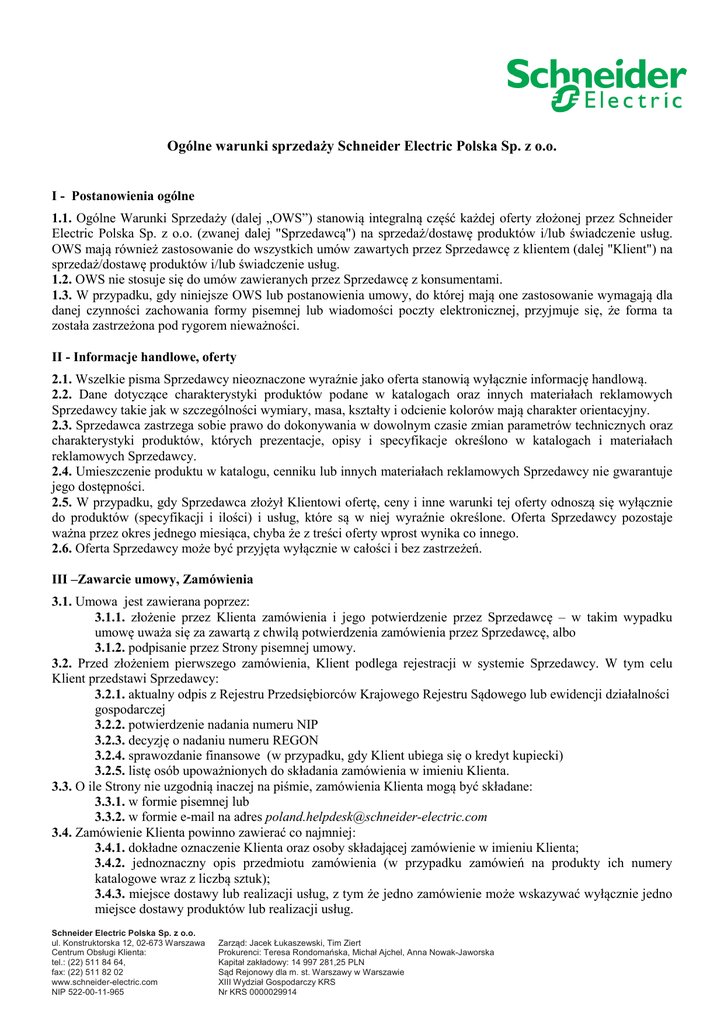 Schneider Electric

Ogólne warunki sprzedaży Schneider Electric Polska Sp. z o.o.

I - Postanowienia ogólne

1.1. Ogólne Warunki Sprzedaży (dalej „OWS") stanowią integralną część każdej oferty złożonej przez Schneider Electric Polska Sp. z o.o. (zwanej dalej "Sprzedawcą") na sprzedaż/dostawę produktów i/lub świadczenie usług. OWS mają również zastosowanie do wszystkich umów zawartych przez Sprzedawcę z klientem (dalej "Klient") na sprzedaż/dostawę produktów i/lub świadczenie usług.
1.2. OWS nie stosuje się do umów zawieranych przez Sprzedawcę z konsumentami.
1.3. W przypadku, gdy niniejsze OWS lub postanowienia umowy, do której mają one zastosowanie wymagają dla danej czynności zachowania formy pisemnej lub wiadomości poczty elektronicznej, przyjmuje się, że forma ta została zastrzeżona pod rygorem nieważności.

II - Informacje handlowe, oferty

2.1. Wszelkie pisma Sprzedawcy nieoznaczone wyraźnie jako oferta stanowią wyłącznie informację handlową.
2.2. Dane dotyczące charakterystyki produktów podane w katalogach oraz innych materiałach reklamowych Sprzedawcy takie jak w szczególności wymiary, masa, kształty i odcienie kolorów mają charakter orientacyjny.
2.3. Sprzedawca zastrzega sobie prawo do dokonywania w dowolnym czasie zmian parametrów technicznych oraz charakterystyki produktów, których prezentacje, opisy i specyfikacje określono w katalogach i materiałach reklamowych Sprzedawcy.
2.4. Umieszczenie produktu w katalogu, cenniku lub innych materiałach reklamowych Sprzedawcy nie gwarantuje jego dostępności.
2.5. W przypadku, gdy Sprzedawca złożył Klientowi ofertę, ceny i inne warunki tej oferty odnoszą się wyłącznie do produktów (specyfikacji i ilości) i usług, które są w niej wyraźnie określone. Oferta Sprzedawcy pozostaje ważna przez okres jednego miesiąca, chyba że z treści oferty wprost wynika co innego.
2.6. Oferta Sprzedawcy może być przyjęta wyłącznie w całości i bez zastrzeżeń.

III –Zawarcie umowy, Zamówienia

3.1. Umowa jest zawierana poprzez:
3.1.1. złożenie przez Klienta zamówienia i jego potwierdzenie przez Sprzedawcę – w takim wypadku umowę uważa się za zawartą z chwilą potwierdzenia zamówienia przez Sprzedawcę, albo
3.1.2. podpisanie przez Strony pisemnej umowy.
3.2. Przed złożeniem pierwszego zamówienia, Klient podlega rejestracji w systemie Sprzedawcy. W tym celu Klient przedstawi Sprzedawcy:
3.2.1. aktualny odpis z Rejestru Przedsiębiorców Krajowego Rejestru Sądowego lub ewidencji działalności gospodarczej
3.2.2. potwierdzenie nadania numeru NIP
3.2.3. decyzję o nadaniu numeru REGON
3.2.4. sprawozdanie finansowe (w przypadku, gdy Klient ubiega się o kredyt kupiecki)
3.2.5. listę osób upoważnionych do składania zamówienia w imieniu Klienta.
3.3. O ile Strony nie uzgodnią inaczej na piśmie, zamówienia Klienta mogą być składane:
3.3.1. w formie pisemnej lub
3.3.2. w formie e-mail na adres poland.helpdesk@schneider-electric.com
3.4. Zamówienie Klienta powinno zawierać co najmniej:
3.4.1. dokładne oznaczenie Klienta oraz osoby składającej zamówienie w imieniu Klienta;
3.4.2. jednoznaczny opis przedmiotu zamówienia (w przypadku zamówień na produkty ich numery katalogowe wraz z liczbą sztuk);
3.4.3. miejsce dostawy lub realizacji usług, z tym że jedno zamówienie może wskazywać wyłącznie jedno miejsce dostawy produktów lub realizacji usług.

Schneider Electric Polska Sp. z o.o.
ul. Konstruktorska 12, 02-673 Warszawa
Centrum Obsługi Klienta:
tel.: (22) 511 84 64,
fax: (22) 511 82 02
www.schneider-electric.com
NIP 522-00-11-965

Zarząd: Jacek Łukaszewski, Tim Ziert
Prokurenci: Teresa Rondomańska, Michał Ajchel, Anna Nowak-Jaworska
Kapitał zakładowy: 14 997 281,25 PLN
Sąd Rejonowy dla m. st. Warszawy w Warszawie
XIII Wydział Gospodarczy KRS
Nr KRS 0000029914